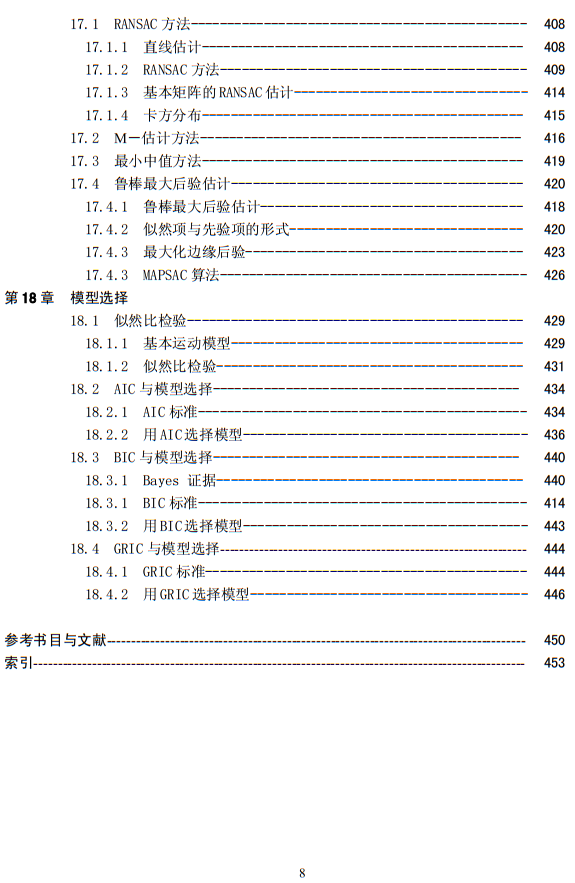 17.1 RANSAC 方法 408
17.1.1 直线估计 408
17.1.2 RANSAC 方法 409
17.1.3 基本矩阵的 RANSAC 估计 414
17.1.4 卡方分布 415
17.2 M－估计方法 416
17.3 最小中值方法 419
17.4 鲁棒最大后验估计 420
17.4.1 鲁棒最大后验估计 418
17.4.2 似然项与先验项的形式 420
17.4.3 最大化边缘后验 423
17.4.3 MAPSAC 算法 426
第 18 章 模型选择
18.1 似然比检验 429
18.1.1 基本运动模型 429
18.1.2 似然比检验 431
18.2 AIC 与模型选择 434
18.2.1 AIC 标准 434
18.2.2 用 AIC 选择模型 436
18.3 BIC 与模型选择 440
18.3.1 Bayes 证据 440
18.3.1 BIC 标准 414
18.3.2 用 BIC 选择模型 443
18.4 GRIC 与模型选择 444
18.4.1 GRIC 标准 444
18.4.2 用 GRIC 选择模型 446

参考书目与文献 450
索引 453

8